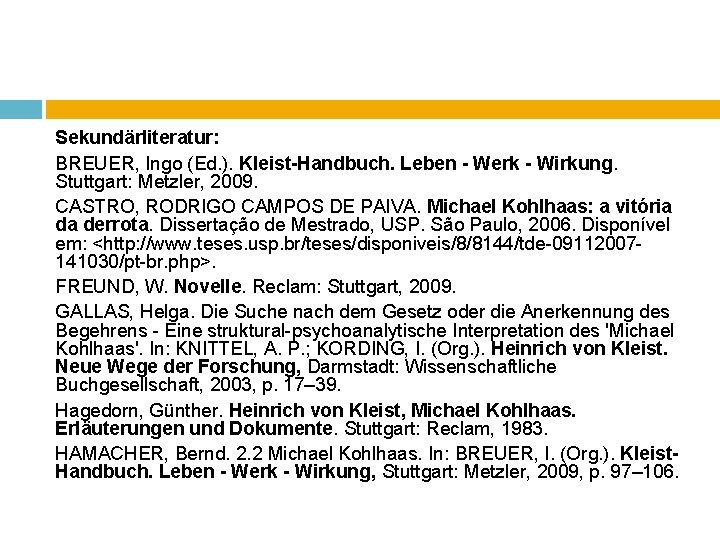 Sekundärliteratur:

BREUER, Ingo (Ed.). Kleist-Handbuch. Leben - Werk - Wirkung. Stuttgart: Metzler, 2009.

CASTRO, RODRIGO CAMPOS DE PAIVA. Michael Kohlhaas: a vitória da derrota. Dissertação de Mestrado, USP. São Paulo, 2006. Disponível em: <http://www.teses.usp.br/teses/disponiveis/8/8144/tde-09112007-141030/pt-br.php>.

FREUND, W. Novelle. Reclam: Stuttgart, 2009.

GALLAS, Helga. Die Suche nach dem Gesetz oder die Anerkennung des Begehrens - Eine struktural-psychoanalytische Interpretation des 'Michael Kohlhaas'. In: KNITTEL, A. P.; KORDING, I. (Org.). Heinrich von Kleist. Neue Wege der Forschung, Darmstadt: Wissenschaftliche Buchgesellschaft, 2003, p. 17–39.

Hagedorn, Günther. Heinrich von Kleist, Michael Kohlhaas. Erläuterungen und Dokumente. Stuttgart: Reclam, 1983.

HAMACHER, Bernd. 2.2 Michael Kohlhaas. In: BREUER, I. (Org.). Kleist-Handbuch. Leben - Werk - Wirkung, Stuttgart: Metzler, 2009, p. 97–106.